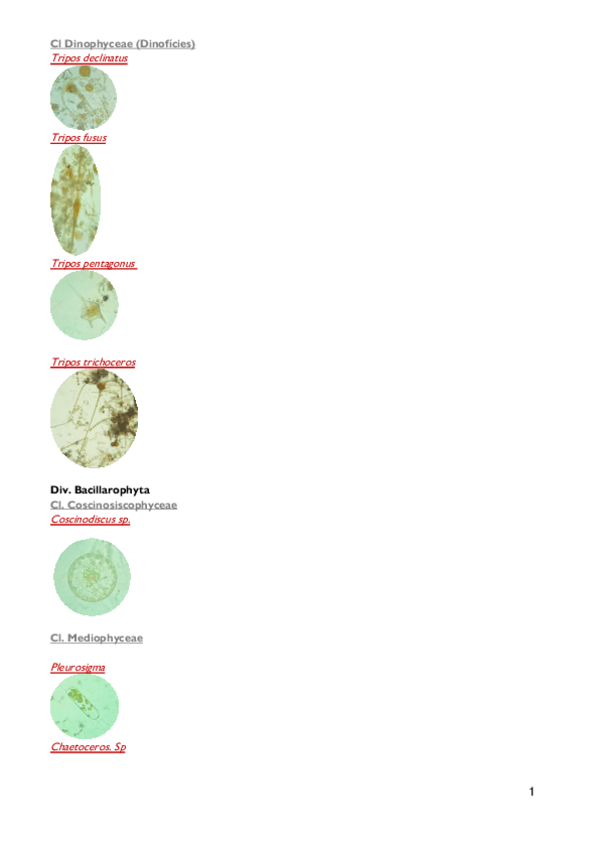 Cl Dinophyceae (Dinofícies)
Tripos declinatus

Tripos fusus

Tripos pentagonus

Tripos trichoceros

Div. Bacillarophyta
Cl. Coscinosiscophyceae
Coscinodiscus sp.

Cl. Mediophyceae

Pleurosigma

Chaetoceros. Sp

1